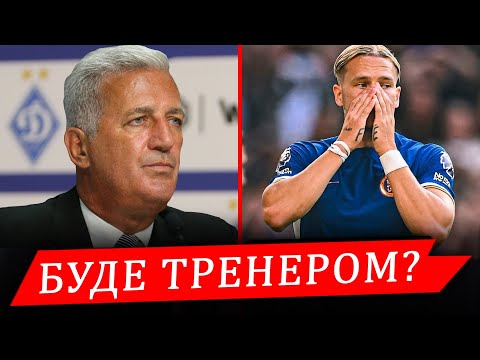 БУДЕ ТРЕНЕРОМ?